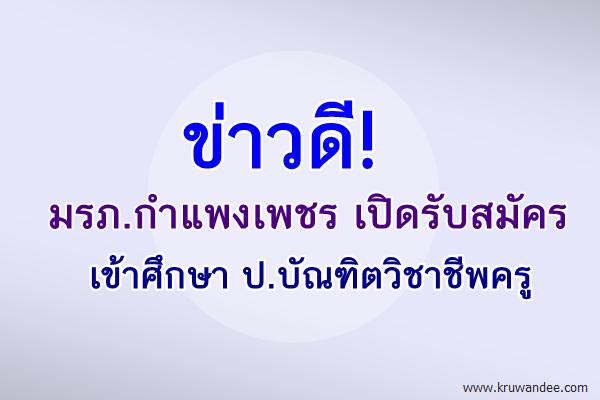 ข่าวดี!

มรภ.กำแพงเพชร เปิดรับสมัคร

เข้าศึกษา ป.บัณฑิตวิชาชีพครู

www.kruwandee.com